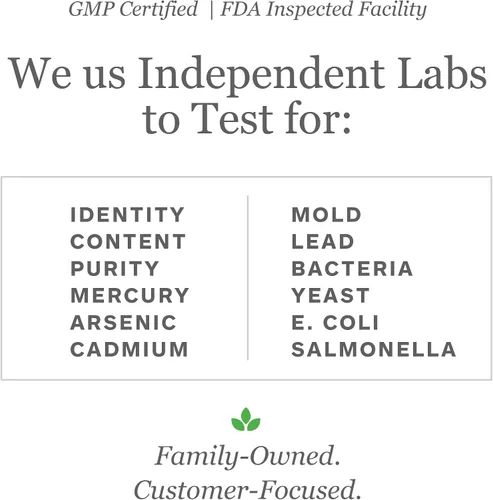 GMP Certified | FDA Inspected Facility

We us Independent Labs to Test for:

IDENTITY
CONTENT
PURITY
MERCURY
ARSENIC
CADMIUM

MOLD
LEAD
BACTERIA
YEAST
E. COLI
SALMONELLA

Family-Owned.
Customer-Focused.